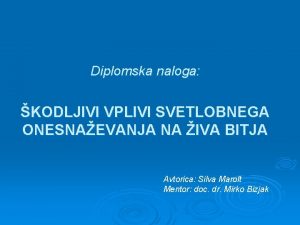 Diplomska naloga:

ŠKODLJIVI VPLIVI SVETLOBNEGA ONESNAŽEVANJA NA ŽIVA BITJA

Avtorica: Silva Marolt
Mentor: doc. dr. Mirko Bizjak